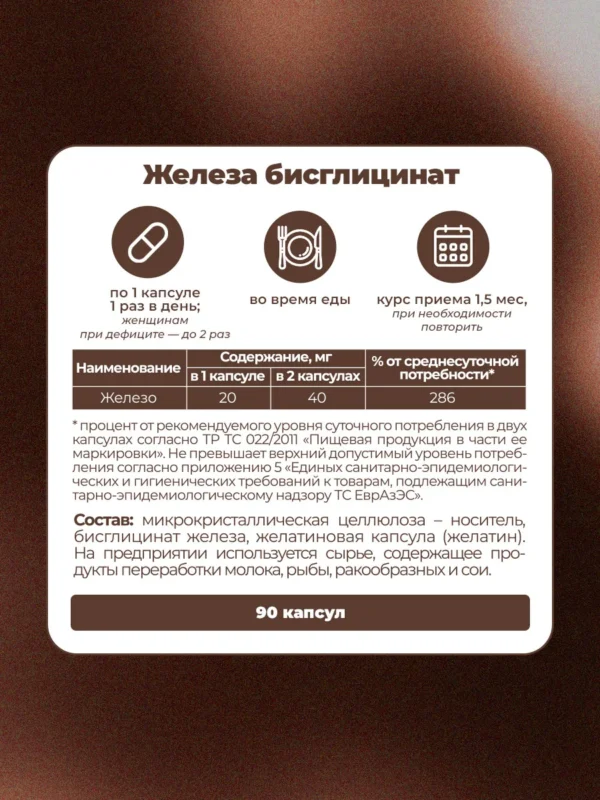 Железа бисглицинат

по 1 капсуле 1 раз в день; женщинам при дефиците — до 2 раз

во время еды

курс приема 1,5 мес, при необходимости повторить

| Наименование | Содержание, мг в 1 капсуле | Содержание, мг в 2 капсулах | % от среднесуточной потребности* |
|---|---|---|---|
| Железо | 20 | 40 | 286 |

* процент от рекомендуемого уровня суточного потребления в двух капсулах согласно ТР ТС 022/2011 «Пищевая продукция в части ее маркировки». Не превышает верхний допустимый уровень потребления согласно приложению 5 «Единых санитарно-эпидемиологических и гигиенических требований к товарам, подлежащим санитарно-эпидемиологическому надзору ТС ЕврАзЭС».

Состав: микрокристаллическая целлюлоза – носитель, бисглицинат железа, желатиновая капсула (желатин). На предприятии используется сырье, содержащее продукты переработки молока, рыбы, ракообразных и сои.

90 капсул